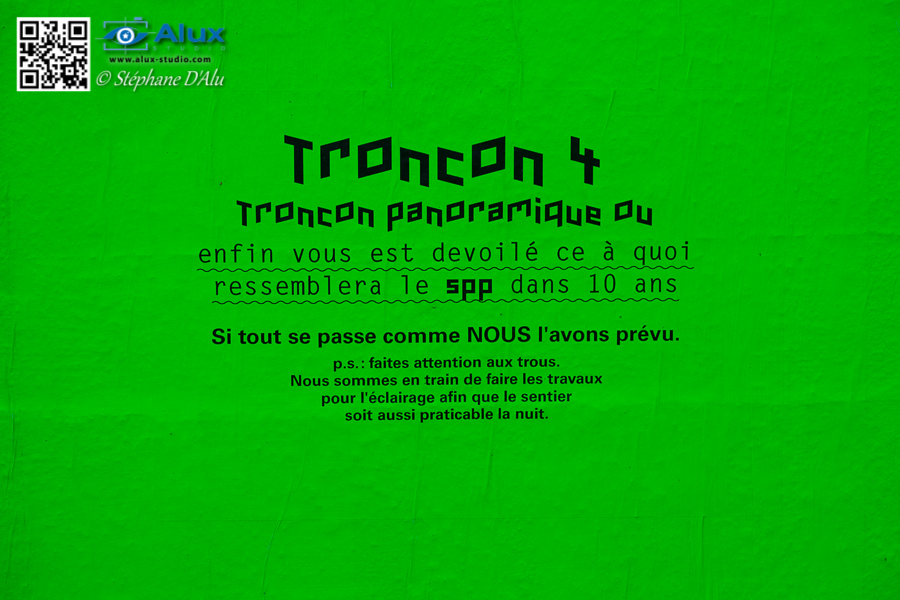 Troncon 4

Troncon panoramique ou

enfin vous est devoilé ce à quoi ressemblera le spp dans 10 ans

Si tout se passe comme NOUS l'avons prévu.

p.s.: faites attention aux trous.
Nous sommes en train de faire les travaux pour l'éclairage afin que le sentier soit aussi praticable la nuit.

Alux
www.alux-studio.com
© Stéphane D'Alu